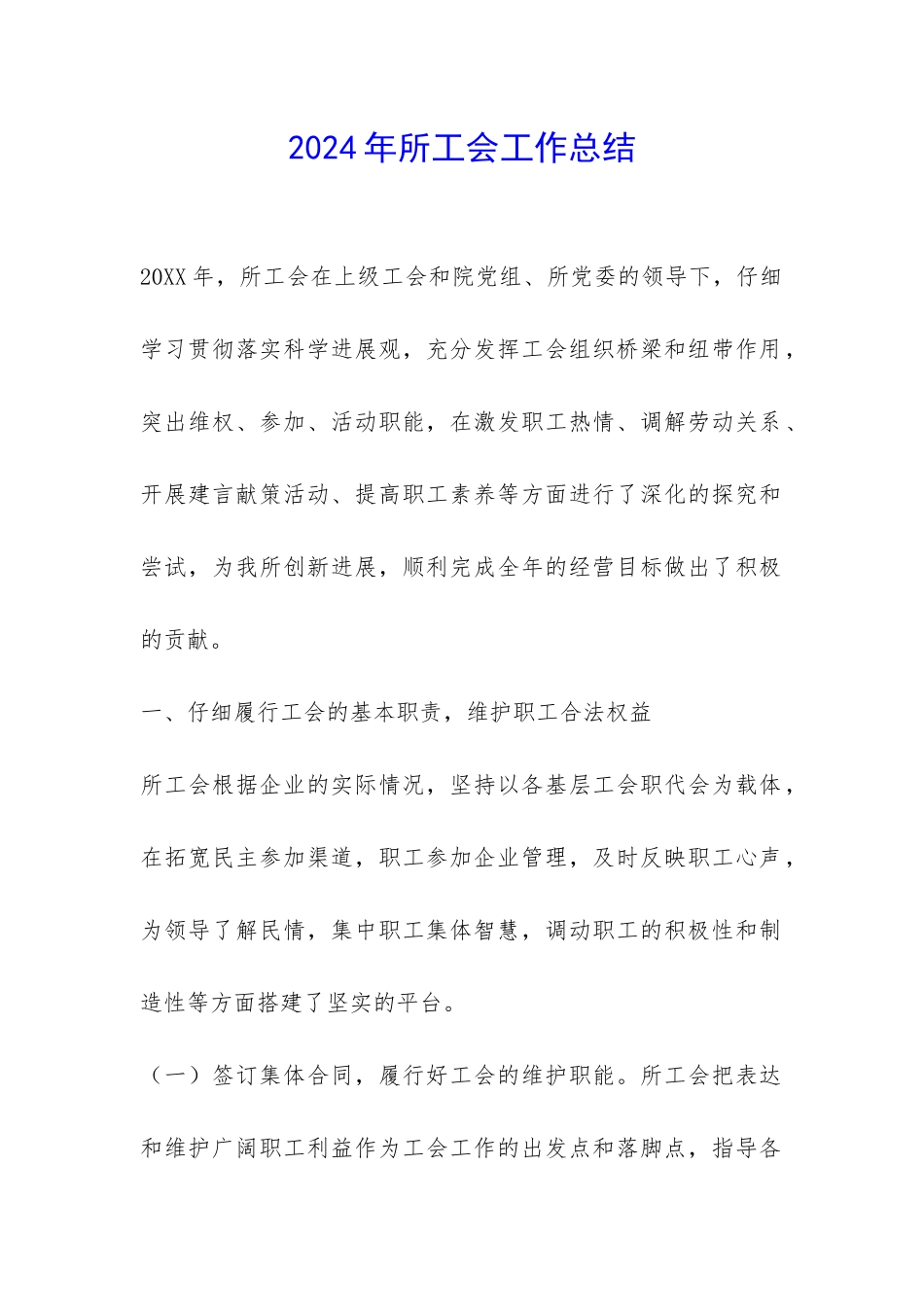 2024年所工会工作总结

20XX年，所工会在上级工会和院党组、所党委的领导下，仔细学习贯彻落实科学进展观，充分发挥工会组织桥梁和纽带作用，突出维权、参加、活动职能，在激发职工热情、调解劳动关系、开展建言献策活动、提高职工素养等方面进行了深化的探究和尝试，为我所创新进展，顺利完成全年的经营目标做出了积极的贡献。

一、仔细履行工会的基本职责，维护职工合法权益

所工会根据企业的实际情况，坚持以各基层工会职代会为载体，在拓宽民主参加渠道，职工参加企业管理，及时反映职工心声，为领导了解民情，集中职工集体智慧，调动职工的积极性和制造性等方面搭建了坚实的平台。

（一）签订集体合同，履行好工会的维护职能。所工会把表达和维护广阔职工利益作为工会工作的出发点和落脚点，指导各